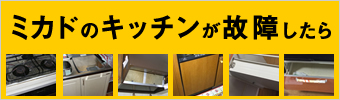 ミカドのキッチンが故障したら